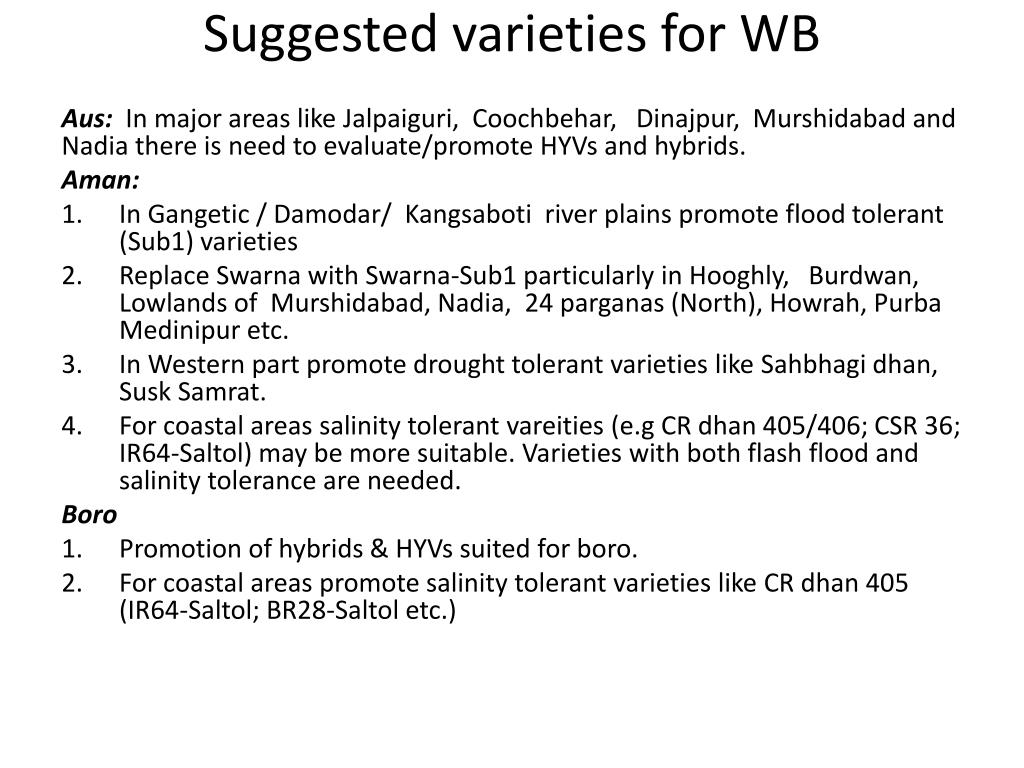 Suggested varieties for WB

Aus: In major areas like Jalpaiguri, Coochbehar, Dinajpur, Murshidabad and Nadia there is need to evaluate/promote HYVs and hybrids.

Aman:

1. In Gangetic / Damodar/ Kangsaboti river plains promote flood tolerant (Sub1) varieties
2. Replace Swarna with Swarna-Sub1 particularly in Hooghly, Burdwan, Lowlands of Murshidabad, Nadia, 24 parganas (North), Howrah, Purba Medinipur etc.
3. In Western part promote drought tolerant varieties like Sahbhagi dhan, Susk Samrat.
4. For coastal areas salinity tolerant vareities (e.g CR dhan 405/406; CSR 36; IR64-Saltol) may be more suitable. Varieties with both flash flood and salinity tolerance are needed.

Boro

1. Promotion of hybrids & HYVs suited for boro.
2. For coastal areas promote salinity tolerant varieties like CR dhan 405 (IR64-Saltol; BR28-Saltol etc.)